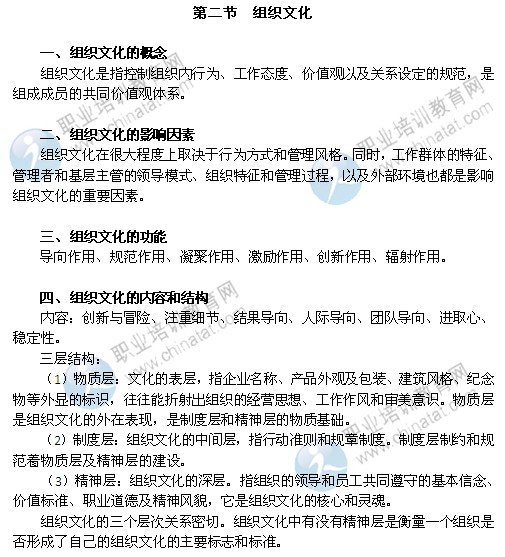 第二节　组织文化

一、组织文化的概念

组织文化是指控制组织内行为、工作态度、价值观以及关系设定的规范，是组成成员的共同价值观体系。

二、组织文化的影响因素

组织文化在很大程度上取决于行为方式和管理风格。同时，工作群体的特征、管理者和基层主管的领导模式、组织特征和管理过程，以及外部环境也都是影响组织文化的重要因素。

三、组织文化的功能

导向作用、规范作用、凝聚作用、激励作用、创新作用、辐射作用。

四、组织文化的内容和结构

内容：创新与冒险、注重细节、结果导向、人际导向、团队导向、进取心、稳定性。

三层结构：

（1）物质层：文化的表层，指企业名称、产品外观及包装、建筑风格、纪念物等外显的标识，往往能折射出组织的经营思想、工作作风和审美意识。物质层是组织文化的外在表现，是制度层和精神层的物质基础。

（2）制度层：组织文化的中间层，指行动准则和规章制度。制度层制约和规范着物质层及精神层的建设。

（3）精神层：组织文化的深层。指组织的领导和员工共同遵守的基本信念、价值标准、职业道德及精神风貌，它是组织文化的核心和灵魂。

组织文化的三个层次关系密切。组织文化中有没有精神层是衡量一个组织是否形成了自己的组织文化的主要标志和标准。

职业培训教育网 www.chinatat.com